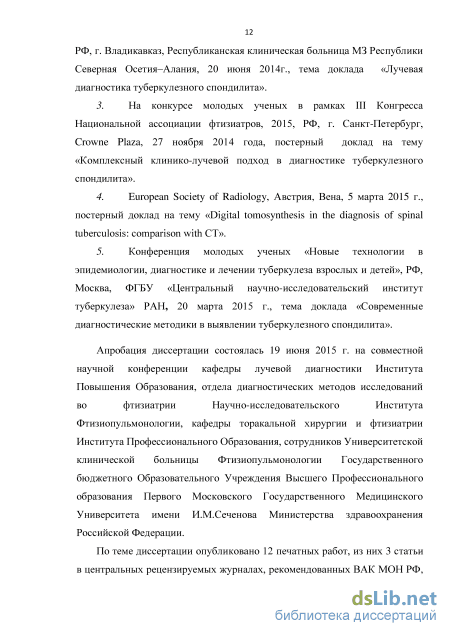 12

РФ, г. Владикавказ, Республиканская клиническая больница МЗ Республики Северная Осетия–Алания, 20 июня 2014г., тема доклада «Лучевая диагностика туберкулезного спондилита».

3. На конкурсе молодых ученых в рамках III Конгресса Национальной ассоциации фтизиатров, 2015, РФ, г. Санкт-Петербург, Crowne Plaza, 27 ноября 2014 года, постерный доклад на тему «Комплексный клинико-лучевой подход в диагностике туберкулезного спондилита».

4. European Society of Radiology, Австрия, Вена, 5 марта 2015 г., постерный доклад на тему «Digital tomosynthesis in the diagnosis of spinal tuberculosis: comparison with CT».

5. Конференция молодых ученых «Новые технологии в эпидемиологии, диагностике и лечении туберкулеза взрослых и детей», РФ, Москва, ФГБУ «Центральный научно-исследовательский институт туберкулеза» РАН, 20 марта 2015 г., тема доклада «Современные диагностические методики в выявлении туберкулезного спондилита».

Апробация диссертации состоялась 19 июня 2015 г. на совместной научной конференции кафедры лучевой диагностики Института Повышения Образования, отдела диагностических методов исследований во фтизиатрии Научно-исследовательского Института Фтизиопульмонологии, кафедры торакальной хирургии и фтизиатрии Института Профессионального Образования, сотрудников Университетской клинической больницы Фтизиопульмонологии Государственного бюджетного Образовательного Учреждения Высшего Профессионального образования Первого Московского Государственного Медицинского Университета имени И.М.Сеченова Министерства здравоохранения Российской Федерации.

По теме диссертации опубликовано 12 печатных работ, из них 3 статьи в центральных рецензируемых журналах, рекомендованных ВАК МОН РФ,

dsLib.net
библиотека диссертаций